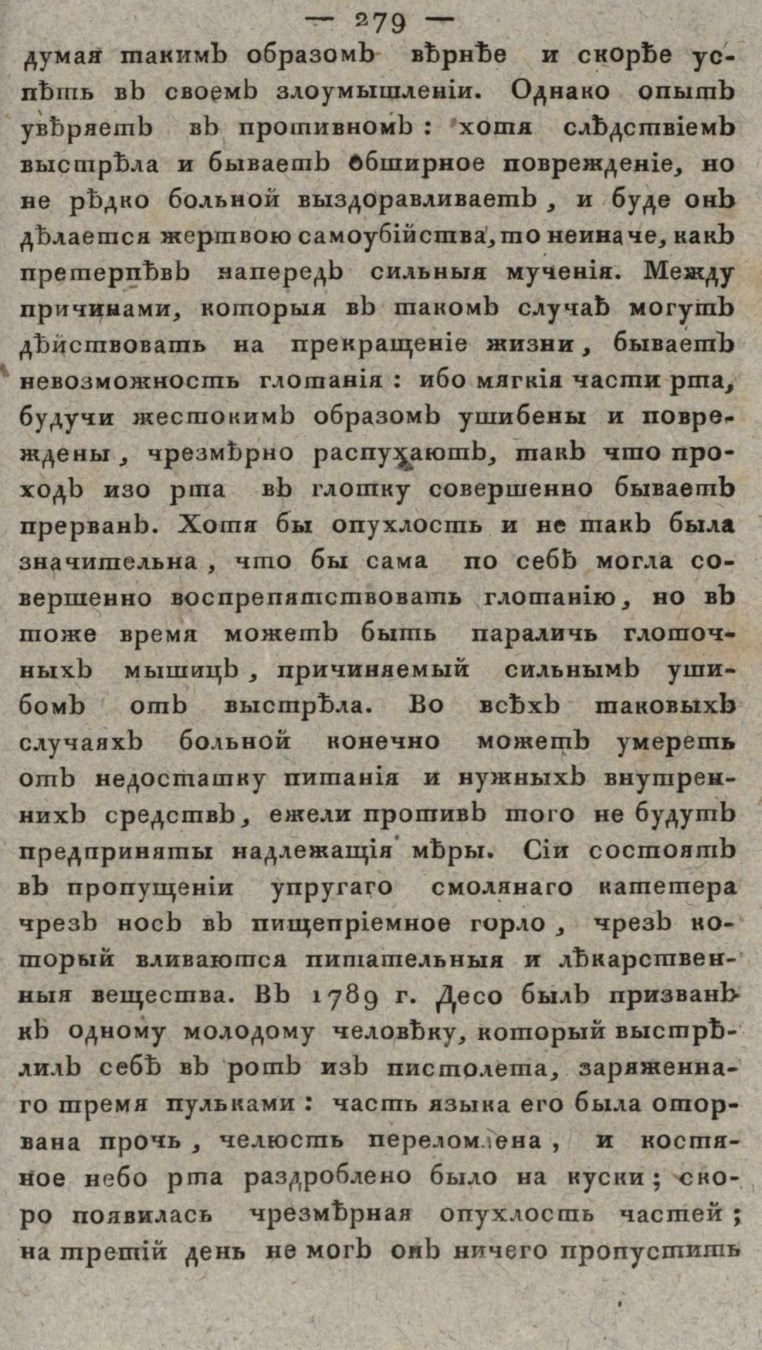 — 279 —
думая такимъ образомъ вѣрнѣе и скорѣе успѣть въ своемъ злоумышленіи. Однако опытъ увѣряетъ въ противномъ: хотя слѣдствіемъ выстрѣла и бываетъ обширное поврежденіе, но не рѣдко больной выздоравливаетъ, и буде онъ дѣлается жертвою самоубійства, то неиначе, какъ претерпѣвъ напередъ сильныя мученія. Между причинами, которыя въ такомъ случаѣ могутъ дѣйствовать на прекращеніе жизни, бываетъ невозможность глотанія: ибо мягкія части рта, будучи жестокимъ образомъ ушибены и повреждены, чрезмѣрно распухаютъ, такъ что проходъ изо рта въ глотку совершенно бываетъ прерванъ. Хотя бы опухлость и не такъ была значительна, что бы сама по себѣ могла совершенно воспрепятствовать глотанію, но въ тоже время можетъ быть параличь глоточныхъ мышицъ, причиняемый сильнымъ ушибомъ отъ выстрѣла. Во всѣхъ таковыхъ случаяхъ больной конечно можетъ умереть отъ недостатку питанія и нужныхъ внутреннихъ средствъ, ежели противъ того не будутъ предприняты надлежащія мѣры. Сіи состоятъ въ пропущеніи упругаго смолянаго катетера чрезъ носъ въ пищепріемное горло, чрезъ который вливаются питательныя и лѣкарственныя вещества. Въ 1789 г. Десо былъ призванъ къ одному молодому человѣку, который выстрѣлилъ себѣ въ ротъ изъ пистолета, заряженнаго тремя пульками: часть языка его была оторвана прочь, челюсть переломлена, и костяное небо рта раздроблено было на куски; скоро появилась чрезмѣрная опухлость частей; на третій день не могъ онъ ничего пропустить